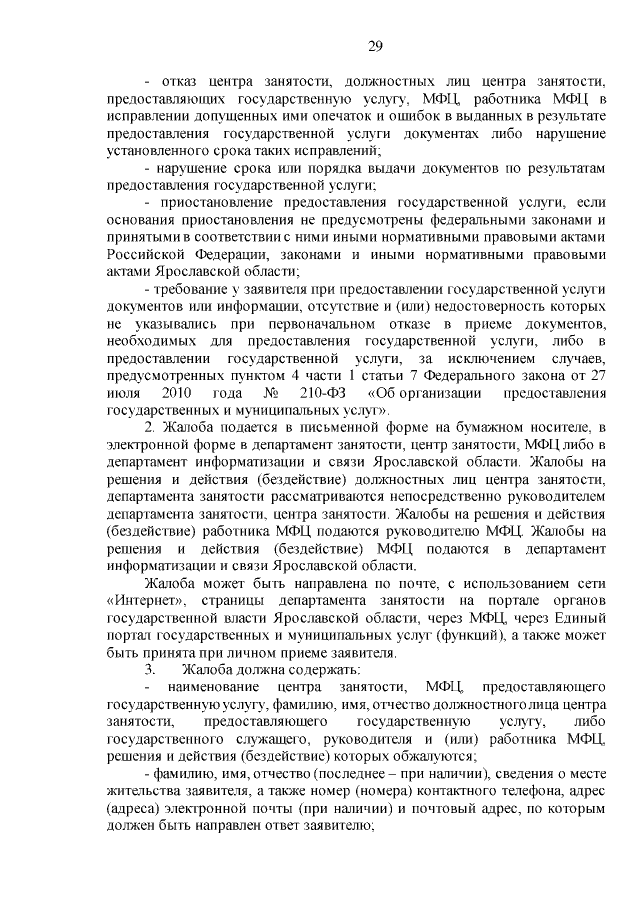 29

- отказ центра занятости, должностных лиц центра занятости, предоставляющих государственную услугу, МФЦ, работника МФЦ в исправлении допущенных ими опечаток и ошибок в выданных в результате предоставления государственной услуги документах либо нарушение установленного срока таких исправлений;

- нарушение срока или порядка выдачи документов по результатам предоставления государственной услуги;

- приостановление предоставления государственной услуги, если основания приостановления не предусмотрены федеральными законами и принятыми в соответствии с ними иными нормативными правовыми актами Российской Федерации, законами и иными нормативными правовыми актами Ярославской области;

- требование у заявителя при предоставлении государственной услуги документов или информации, отсутствие и (или) недостоверность которых не указывались при первоначальном отказе в приеме документов, необходимых для предоставления государственной услуги, либо в предоставлении государственной услуги, за исключением случаев, предусмотренных пунктом 4 части 1 статьи 7 Федерального закона от 27 июля 2010 года № 210-ФЗ «Об организации предоставления государственных и муниципальных услуг».

2. Жалоба подается в письменной форме на бумажном носителе, в электронной форме в департамент занятости, центр занятости, МФЦ либо в департамент информатизации и связи Ярославской области. Жалобы на решения и действия (бездействие) должностных лиц центра занятости, департамента занятости рассматриваются непосредственно руководителем департамента занятости, центра занятости. Жалобы на решения и действия (бездействие) работника МФЦ подаются руководителю МФЦ. Жалобы на решения и действия (бездействие) МФЦ подаются в департамент информатизации и связи Ярославской области.

Жалоба может быть направлена по почте, с использованием сети «Интернет», страницы департамента занятости на портале органов государственной власти Ярославской области, через МФЦ, через Единый портал государственных и муниципальных услуг (функций), а также может быть принята при личном приеме заявителя.

3. Жалоба должна содержать:

- наименование центра занятости, МФЦ, предоставляющего государственную услугу, фамилию, имя, отчество должностного лица центра занятости, предоставляющего государственную услугу, либо государственного служащего, руководителя и (или) работника МФЦ, решения и действия (бездействие) которых обжалуются;

- фамилию, имя, отчество (последнее – при наличии), сведения о месте жительства заявителя, а также номер (номера) контактного телефона, адрес (адреса) электронной почты (при наличии) и почтовый адрес, по которым должен быть направлен ответ заявителю;